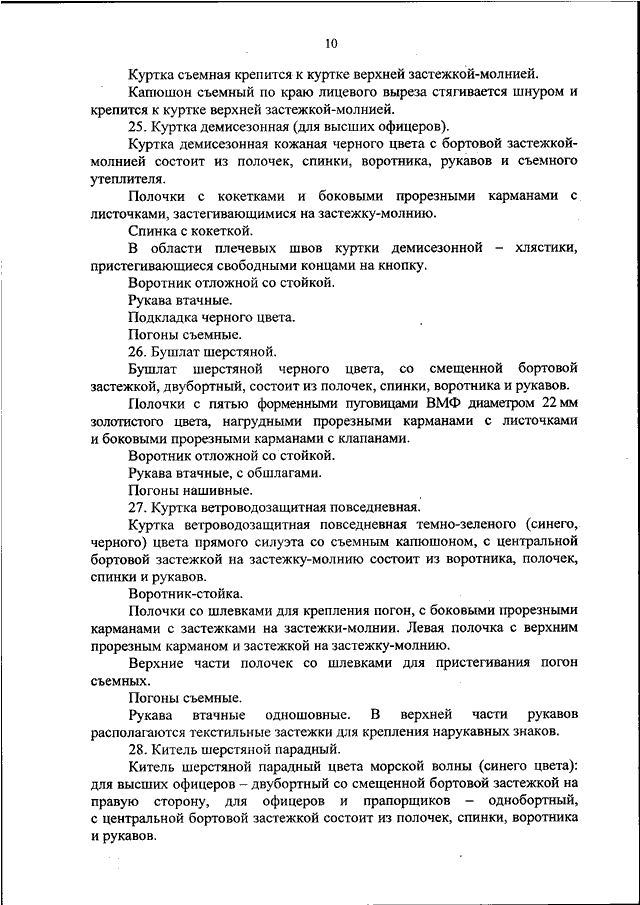 10

Куртка съемная крепится к куртке верхней застежкой-молнией.

Капюшон съемный по краю лицевого выреза стягивается шнуром и крепится к куртке верхней застежкой-молнией.

25. Куртка демисезонная (для высших офицеров).

Куртка демисезонная кожаная черного цвета с бортовой застежкой-молнией состоит из полочек, спинки, воротника, рукавов и съемного утеплителя.

Полочки с кокетками и боковыми прорезными карманами с листочками, застегивающимися на застежку-молнию.

Спинка с кокеткой.

В области плечевых швов куртки демисезонной – хлястики, пристегивающиеся свободными концами на кнопку.

Воротник отложной со стойкой.

Рукава втачные.

Подкладка черного цвета.

Погоны съемные.

26. Бушлат шерстяной.

Бушлат шерстяной черного цвета, со смещенной бортовой застежкой, двубортный, состоит из полочек, спинки, воротника и рукавов.

Полочки с пятью форменными пуговицами ВМФ диаметром 22 мм золотистого цвета, нагрудными прорезными карманами с листочками и боковыми прорезными карманами с клапанами.

Воротник отложной со стойкой.

Рукава втачные, с обшлагами.

Погоны нашивные.

27. Куртка ветроводозащитная повседневная.

Куртка ветроводозащитная повседневная темно-зеленого (синего, черного) цвета прямого силуэта со съемным капюшоном, с центральной бортовой застежкой на застежку-молнию состоит из воротника, полочек, спинки и рукавов.

Воротник-стойка.

Полочки со шлевками для крепления погон, с боковыми прорезными карманами с застежками на застежки-молнии. Левая полочка с верхним прорезным карманом и застежкой на застежку-молнию.

Верхние части полочек со шлевками для пристегивания погон съемных.

Погоны съемные.

Рукава втачные одношовные. В верхней части рукавов располагаются текстильные застежки для крепления нарукавных знаков.

28. Китель шерстяной парадный.

Китель шерстяной парадный цвета морской волны (синего цвета): для высших офицеров – двубортный со смещенной бортовой застежкой на правую сторону, для офицеров и прапорщиков – однобортный, с центральной бортовой застежкой состоит из полочек, спинки, воротника и рукавов.